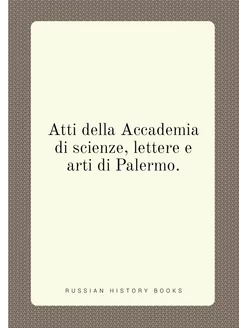 Atti della Accademia di scienze, lettere e arti di Palermo.

RUSSIAN HISTORY BOOKS